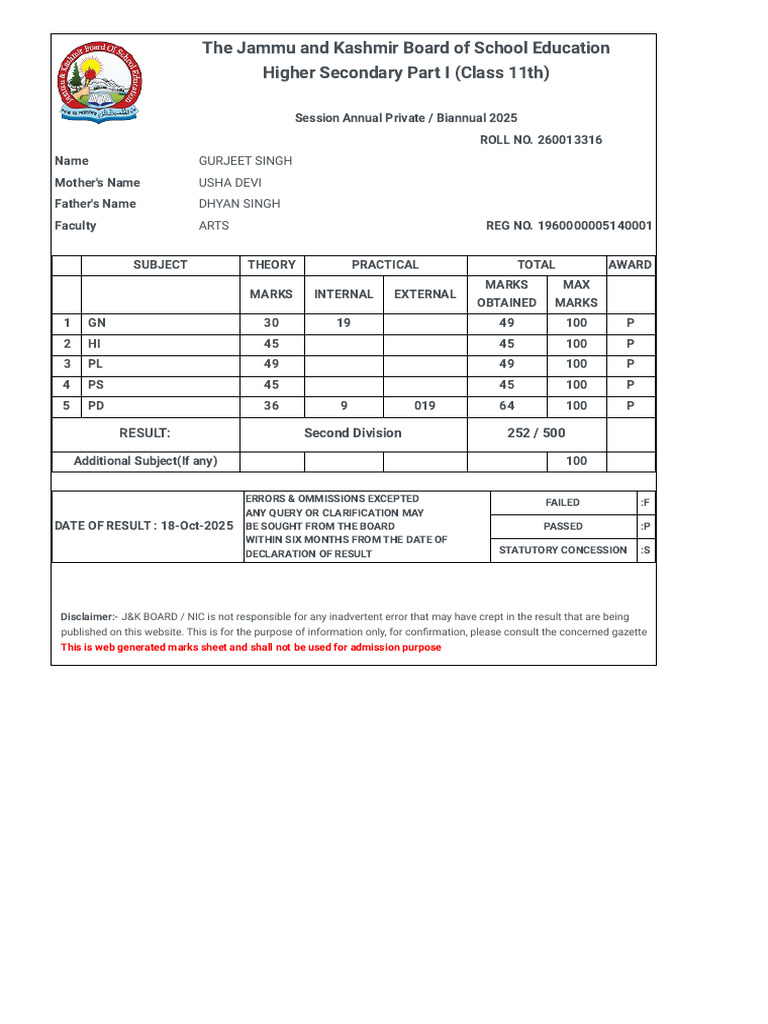 The Jammu and Kashmir Board of School Education
Higher Secondary Part I (Class 11th)

Session Annual Private / Biannual 2025

ROLL NO. 260013316

Name GURJEET SINGH
Mother's Name USHA DEVI
Father's Name DHYAN SINGH
Faculty ARTS REG NO. 1960000005140001

| | SUBJECT | THEORY | PRACTICAL | | TOTAL | | AWARD |
|---|---|---|---|---|---|---|---|
| | | MARKS | INTERNAL | EXTERNAL | MARKS OBTAINED | MAX MARKS | |
| 1 | GN | 30 | 19 | | 49 | 100 | P |
| 2 | HI | 45 | | | 45 | 100 | P |
| 3 | PL | 49 | | | 49 | 100 | P |
| 4 | PS | 45 | | | 45 | 100 | P |
| 5 | PD | 36 | 9 | 019 | 64 | 100 | P |
| RESULT: | | Second Division | | | 252 / 500 | | |
| Additional Subject(If any) | | | | | | 100 | |

DATE OF RESULT : 18-Oct-2025

ERRORS & OMMISSIONS EXCEPTED ANY QUERY OR CLARIFICATION MAY BE SOUGHT FROM THE BOARD WITHIN SIX MONTHS FROM THE DATE OF DECLARATION OF RESULT

FAILED :F
PASSED :P
STATUTORY CONCESSION :S

Disclaimer:- J&K BOARD / NIC is not responsible for any inadvertent error that may have crept in the result that are being published on this website. This is for the purpose of information only, for confirmation, please consult the concerned gazette

This is web generated marks sheet and shall not be used for admission purpose